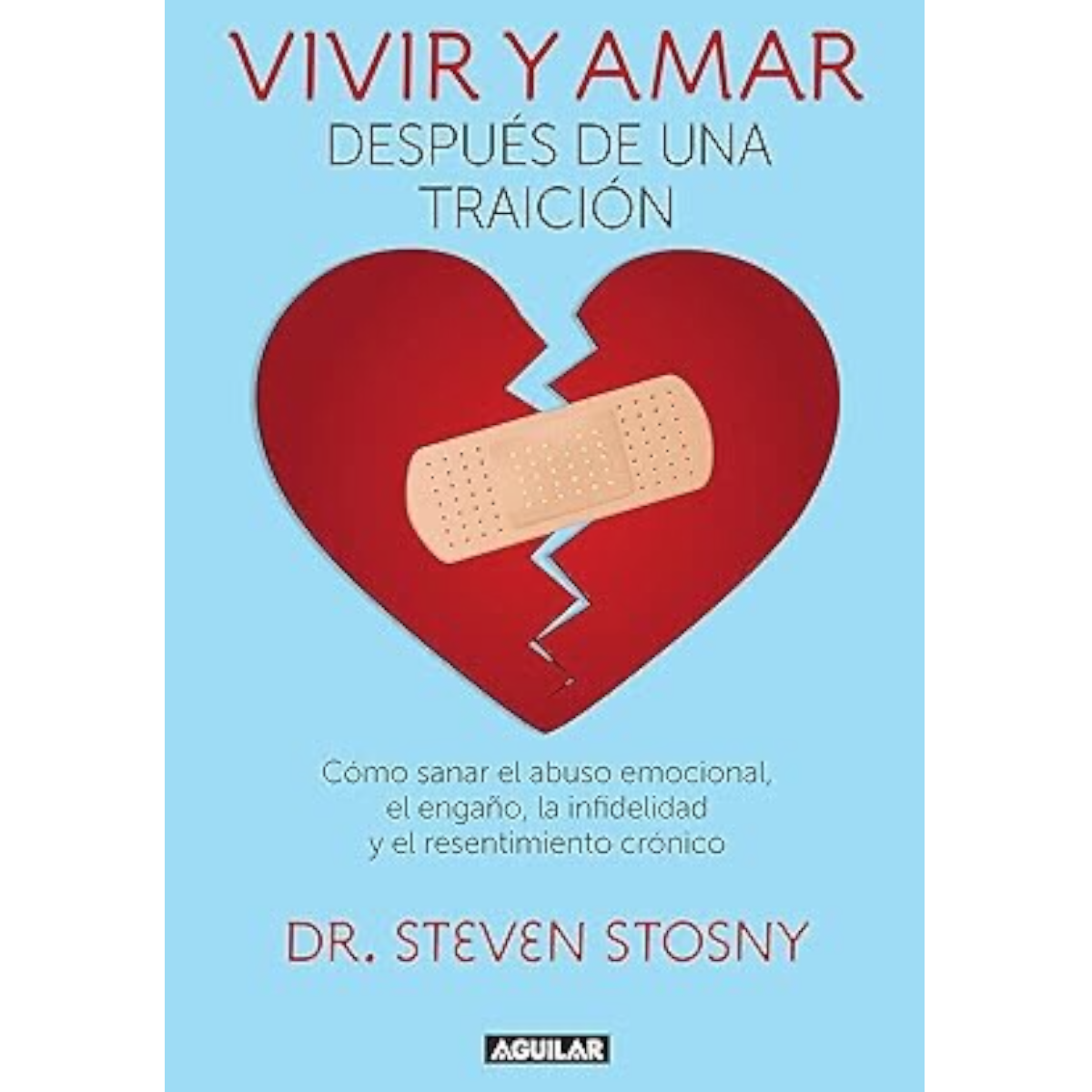 VIVIR Y AMAR
DESPUÉS DE UNA TRAICIÓN

Cómo sanar el abuso emocional, el engaño, la infidelidad y el resentimiento crónico

DR. STEVEN STOSNY

AGUILAR